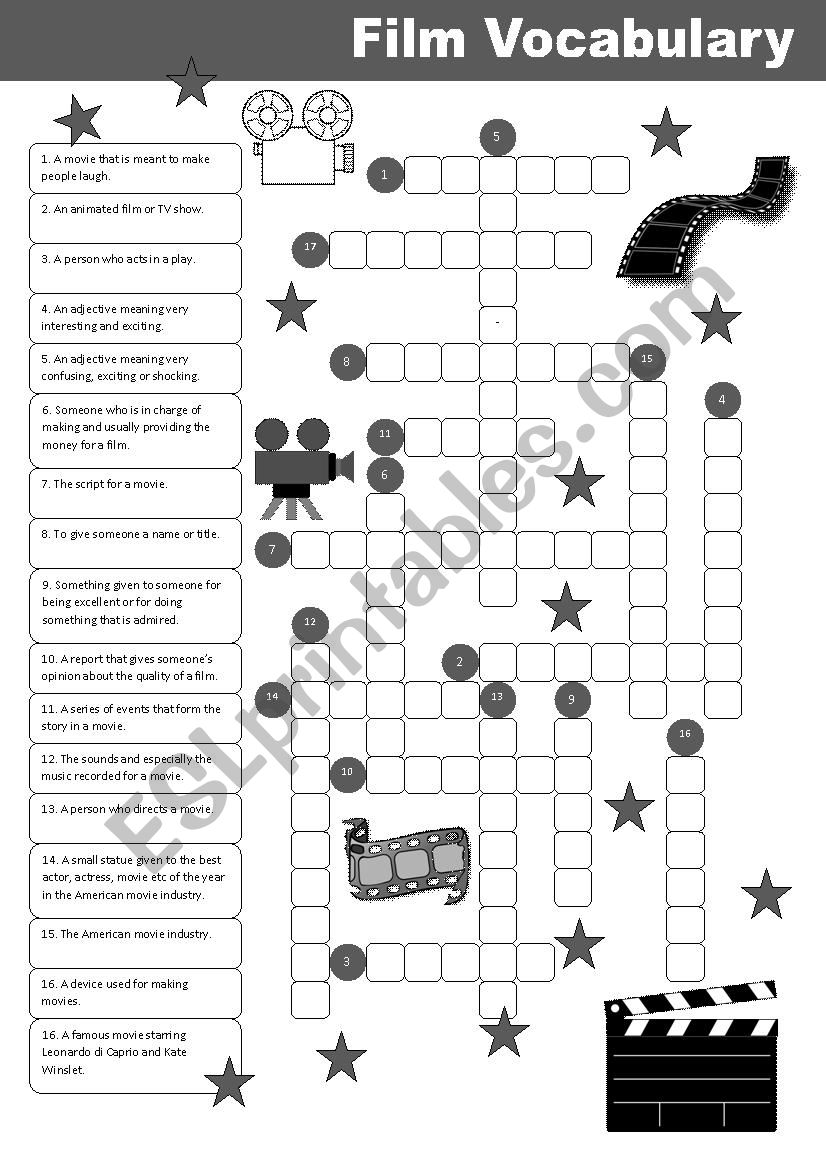 Film Vocabulary

1. A movie that is meant to make people laugh.

2. An animated film or TV show.

3. A person who acts in a play.

4. An adjective meaning very interesting and exciting.

5. An adjective meaning very confusing, exciting or shocking.

6. Someone who is in charge of making and usually providing the money for a film.

7. The script for a movie.

8. To give someone a name or title.

9. Something given to someone for being excellent or for doing something that is admired.

10. A report that gives someone's opinion about the quality of a film.

11. A series of events that form the story in a movie.

12. The sounds and especially the music recorded for a movie.

13. A person who directs a movie.

14. A small statue given to the best actor, actress, movie etc of the year in the American movie industry.

15. The American movie industry.

16. A device used for making movies.

16. A famous movie starring Leonardo di Caprio and Kate Winslet.

5
1
17
-
8
15
4
11
6
7
12
2
14
13
9
16
10
3

ESLprintables.com